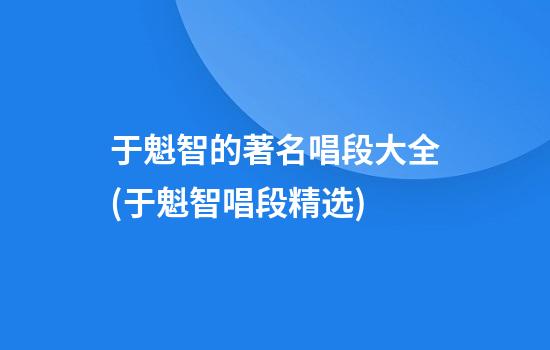 于魁智的著名唱段大全
(于魁智唱段精选)